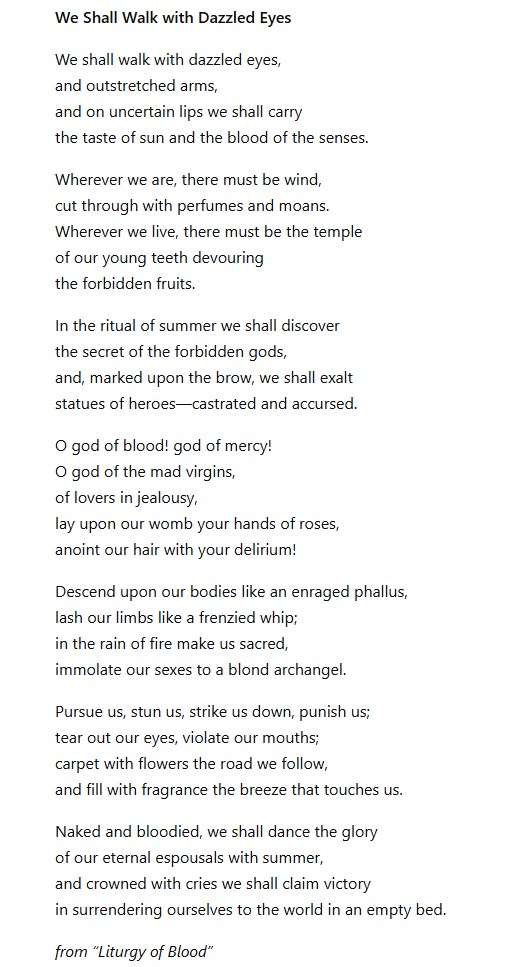 We Shall Walk with Dazzled Eyes

We shall walk with dazzled eyes,
and outstretched arms,
and on uncertain lips we shall carry
the taste of sun and the blood of the senses.

Wherever we are, there must be wind,
cut through with perfumes and moans.
Wherever we live, there must be the temple
of our young teeth devouring
the forbidden fruits.

In the ritual of summer we shall discover
the secret of the forbidden gods,
and, marked upon the brow, we shall exalt
statues of heroes—castrated and accursed.

O god of blood! god of mercy!
O god of the mad virgins,
of lovers in jealousy,
lay upon our womb your hands of roses,
anoint our hair with your delirium!

Descend upon our bodies like an enraged phallus,
lash our limbs like a frenzied whip;
in the rain of fire make us sacred,
immolate our sexes to a blond archangel.

Pursue us, stun us, strike us down, punish us;
tear out our eyes, violate our mouths;
carpet with flowers the road we follow,
and fill with fragrance the breeze that touches us.

Naked and bloodied, we shall dance the glory
of our eternal espousals with summer,
and crowned with cries we shall claim victory
in surrendering ourselves to the world in an empty bed.

from "Liturgy of Blood"